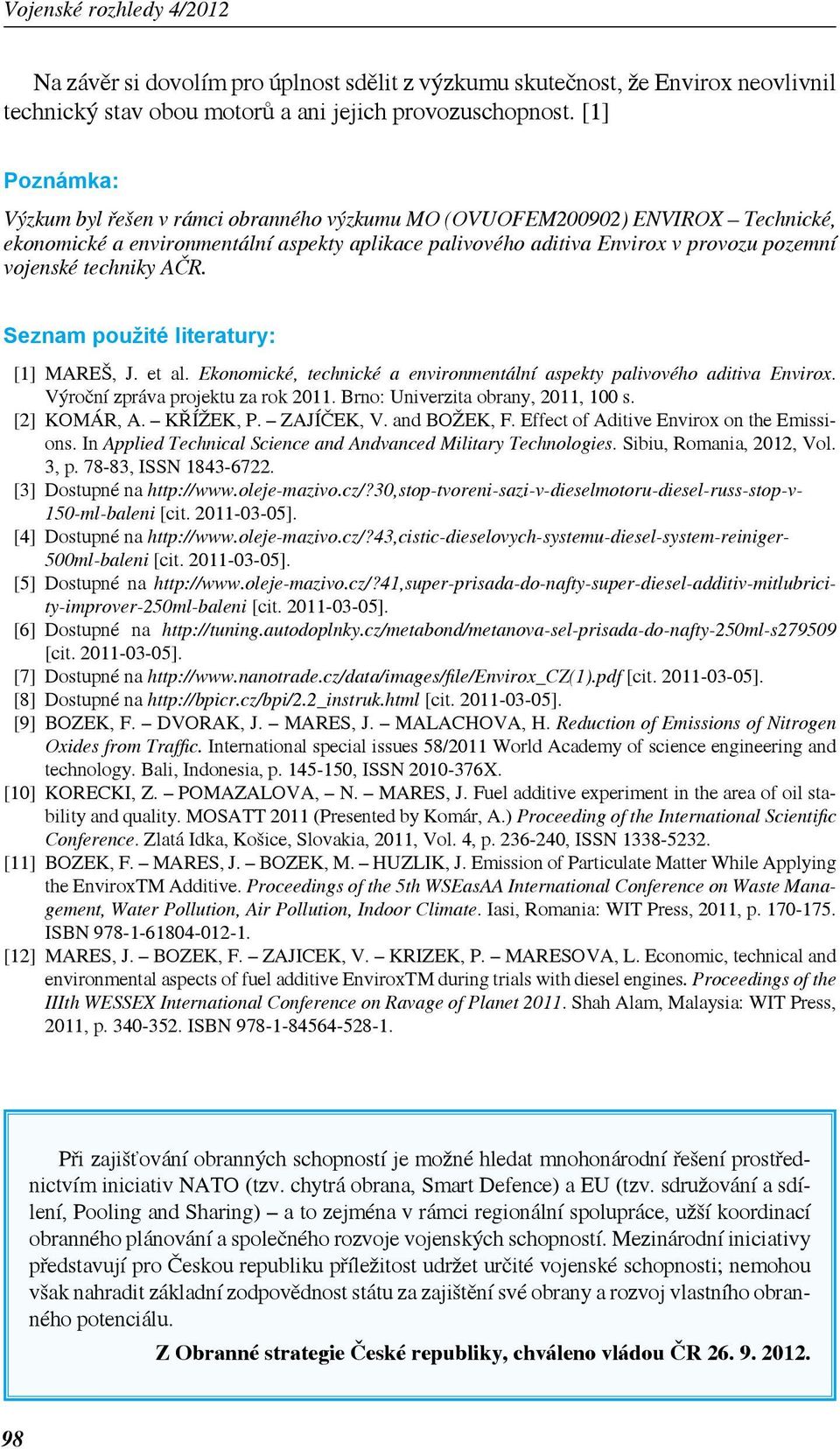 Vojenské rozhledy 4/2012

Na závěr si dovolím pro úplnost sdělit z výzkumu skutečnost, že Envirox neovlivnil technický stav obou motorů a ani jejich provozuschopnost. [1]

Poznámka:

Výzkum byl řešen v rámci obranného výzkumu MO (OVUOFEM200902) ENVIROX – Technické, ekonomické a environmentální aspekty aplikace palivového aditiva Envirox v provozu pozemní vojenské techniky AČR.

Seznam použité literatury:

[1] MAREŠ, J. et al. Ekonomické, technické a environmentální aspekty palivového aditiva Envirox. Výroční zpráva projektu za rok 2011. Brno: Univerzita obrany, 2011, 100 s.
[2] KOMÁR, A. – KŘÍŽEK, P. – ZAJÍČEK, V. and BOŽEK, F. Effect of Aditive Envirox on the Emissions. In Applied Technical Science and Andvanced Military Technologies. Sibiu, Romania, 2012, Vol. 3, p. 78-83, ISSN 1843-6722.
[3] Dostupné na http://www.oleje-mazivo.cz/?30,stop-tvoreni-sazi-v-dieselmotoru-diesel-russ-stop-v-150-ml-baleni [cit. 2011-03-05].
[4] Dostupné na http://www.oleje-mazivo.cz/?43,cistic-dieselovych-systemu-diesel-system-reiniger-500ml-baleni [cit. 2011-03-05].
[5] Dostupné na http://www.oleje-mazivo.cz/?41,super-prisada-do-nafty-super-diesel-additiv-mitlubricity-improver-250ml-baleni [cit. 2011-03-05].
[6] Dostupné na http://tuning.autodoplnky.cz/metabond/metanova-sel-prisada-do-nafty-250ml-s279509 [cit. 2011-03-05].
[7] Dostupné na http://www.nanotrade.cz/data/images/file/Envirox_CZ(1).pdf [cit. 2011-03-05].
[8] Dostupné na http://bpicr.cz/bpi/2.2_instruk.html [cit. 2011-03-05].
[9] BOZEK, F. – DVORAK, J. – MARES, J. – MALACHOVA, H. Reduction of Emissions of Nitrogen Oxides from Traffic. International special issues 58/2011 World Academy of science engineering and technology. Bali, Indonesia, p. 145-150, ISSN 2010-376X.
[10] KORECKI, Z. – POMAZALOVA, – N. – MARES, J. Fuel additive experiment in the area of oil stability and quality. MOSATT 2011 (Presented by Komár, A.) Proceeding of the International Scientific Conference. Zlatá Idka, Košice, Slovakia, 2011, Vol. 4, p. 236-240, ISSN 1338-5232.
[11] BOZEK, F. – MARES, J. – BOZEK, M. – HUZLIK, J. Emission of Particulate Matter While Applying the EnviroxTM Additive. Proceedings of the 5th WSEasAA International Conference on Waste Management, Water Pollution, Air Pollution, Indoor Climate. Iasi, Romania: WIT Press, 2011, p. 170-175. ISBN 978-1-61804-012-1.
[12] MARES, J. – BOZEK, F. – ZAJICEK, V. – KRIZEK, P. – MARESOVA, L. Economic, technical and environmental aspects of fuel additive EnviroxTM during trials with diesel engines. Proceedings of the IIIth WESSEX International Conference on Ravage of Planet 2011. Shah Alam, Malaysia: WIT Press, 2011, p. 340-352. ISBN 978-1-84564-528-1.

Při zajišťování obranných schopností je možné hledat mnohonárodní řešení prostřednictvím iniciativ NATO (tzv. chytrá obrana, Smart Defence) a EU (tzv. sdružování a sdílení, Pooling and Sharing) – a to zejména v rámci regionální spolupráce, užší koordinací obranného plánování a společného rozvoje vojenských schopností. Mezinárodní iniciativy představují pro Českou republiku příležitost udržet určité vojenské schopnosti; nemohou však nahradit základní zodpovědnost státu za zajištění své obrany a rozvoj vlastního obranného potenciálu.

Z Obranné strategie České republiky, chváleno vládou ČR 26. 9. 2012.

98